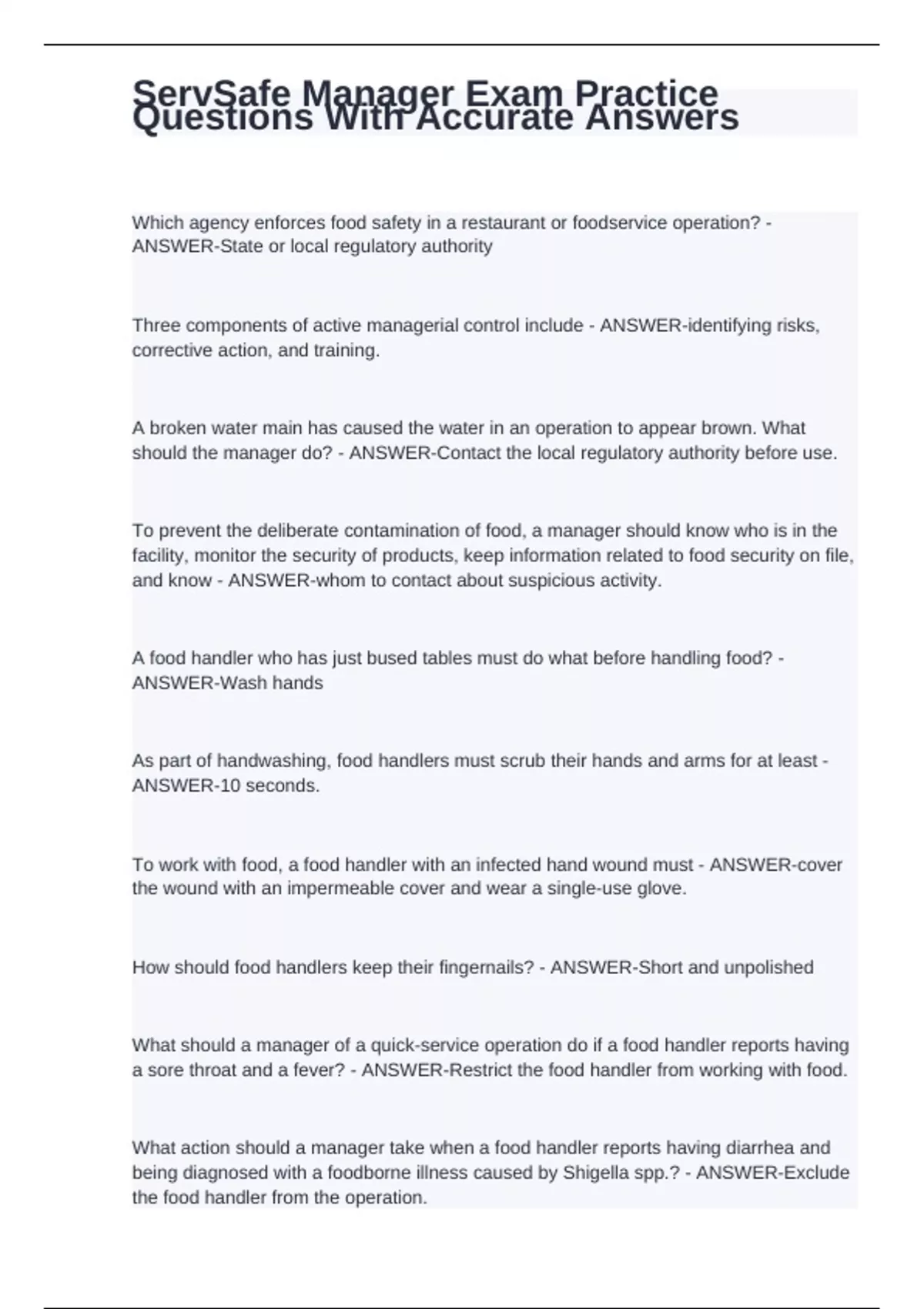 ServSafe Manager Exam Practice Questions With Accurate Answers

Which agency enforces food safety in a restaurant or foodservice operation? - ANSWER-State or local regulatory authority

Three components of active managerial control include - ANSWER-identifying risks, corrective action, and training.

A broken water main has caused the water in an operation to appear brown. What should the manager do? - ANSWER-Contact the local regulatory authority before use.

To prevent the deliberate contamination of food, a manager should know who is in the facility, monitor the security of products, keep information related to food security on file, and know - ANSWER-whom to contact about suspicious activity.

A food handler who has just bused tables must do what before handling food? - ANSWER-Wash hands

As part of handwashing, food handlers must scrub their hands and arms for at least - ANSWER-10 seconds.

To work with food, a food handler with an infected hand wound must - ANSWER-cover the wound with an impermeable cover and wear a single-use glove.

How should food handlers keep their fingernails? - ANSWER-Short and unpolished

What should a manager of a quick-service operation do if a food handler reports having a sore throat and a fever? - ANSWER-Restrict the food handler from working with food.

What action should a manager take when a food handler reports having diarrhea and being diagnosed with a foodborne illness caused by Shigella spp.? - ANSWER-Exclude the food handler from the operation.